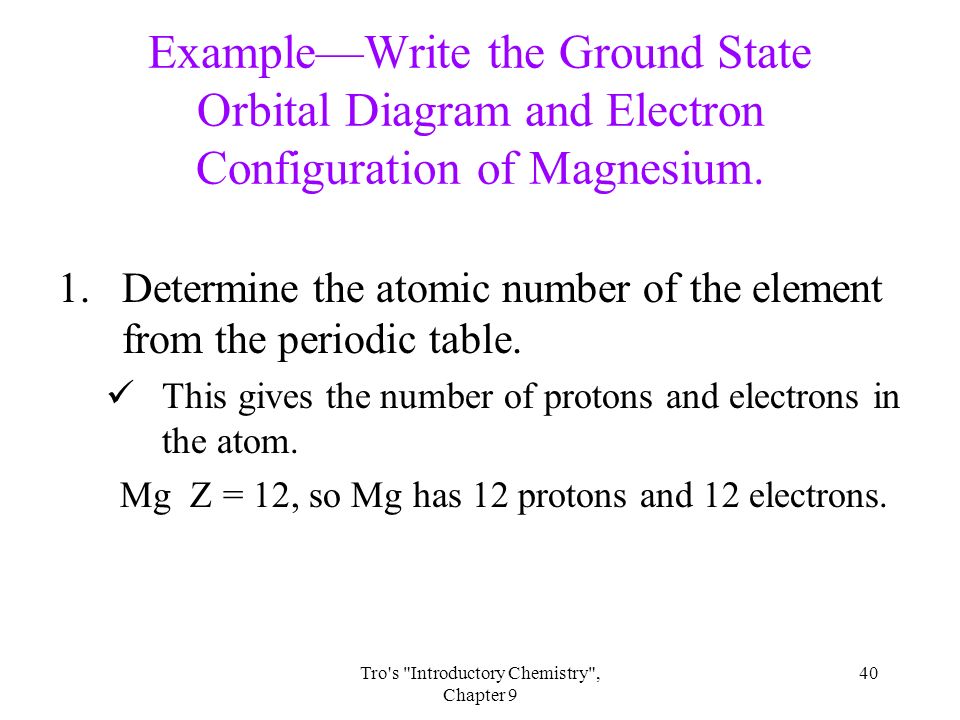 Example—Write the Ground State Orbital Diagram and Electron Configuration of Magnesium.

1. Determine the atomic number of the element from the periodic table.

✓ This gives the number of protons and electrons in the atom.

Mg Z = 12, so Mg has 12 protons and 12 electrons.

Tro's "Introductory Chemistry", Chapter 9

40